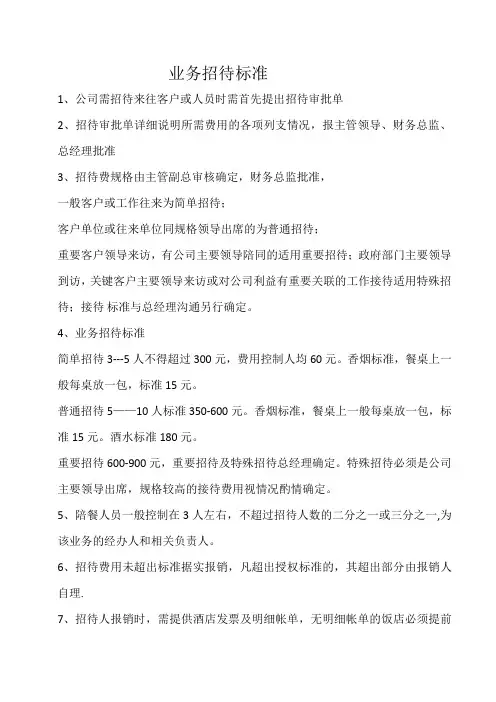 业务招待标准

1、公司需招待来往客户或人员时需首先提出招待审批单

2、招待审批单详细说明所需费用的各项列支情况，报主管领导、财务总监、总经理批准

3、招待费规格由主管副总审核确定，财务总监批准，

一般客户或工作往来为简单招待；

客户单位或往来单位同规格领导出席的为普通招待；

重要客户领导来访，有公司主要领导陪同的适用重要招待；政府部门主要领导到访，关键客户主要领导来访或对公司利益有重要关联的工作接待适用特殊招待；接待 标准与总经理沟通另行确定。

4、业务招待标准

简单招待 3---5 人不得超过 300 元，费用控制人均 60 元。香烟标准，餐桌上一般每桌放一包，标准 15 元。

普通招待 5——10 人标准 350-600 元。香烟标准，餐桌上一般每桌放一包，标准 15 元。酒水标准 180 元。

重要招待 600-900 元，重要招待及特殊招待总经理确定。特殊招待必须是公司主要领导出席，规格较高的接待费用视情况酌情确定。

5、陪餐人员一般控制在 3 人左右，不超过招待人数的二分之一或三分之一,为该业务的经办人和相关负责人。

6、招待费用未超出标准据实报销，凡超出授权标准的，其超出部分由报销人自理.

7、招待人报销时，需提供酒店发票及明细帐单，无明细帐单的饭店必须提前